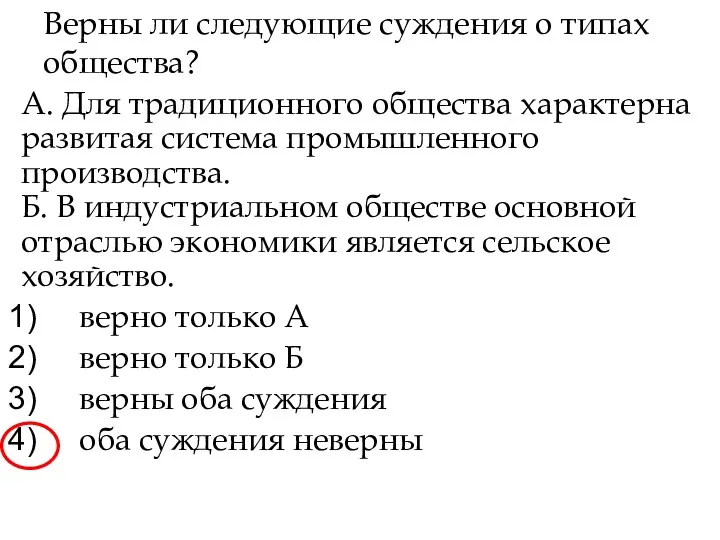 Верны ли следующие суждения о типах общества?

А. Для традиционного общества характерна развитая система промышленного производства.
Б. В индустриальном обществе основной отраслью экономики является сельское хозяйство.

1) верно только А
2) верно только Б
3) верны оба суждения
4) оба суждения неверны